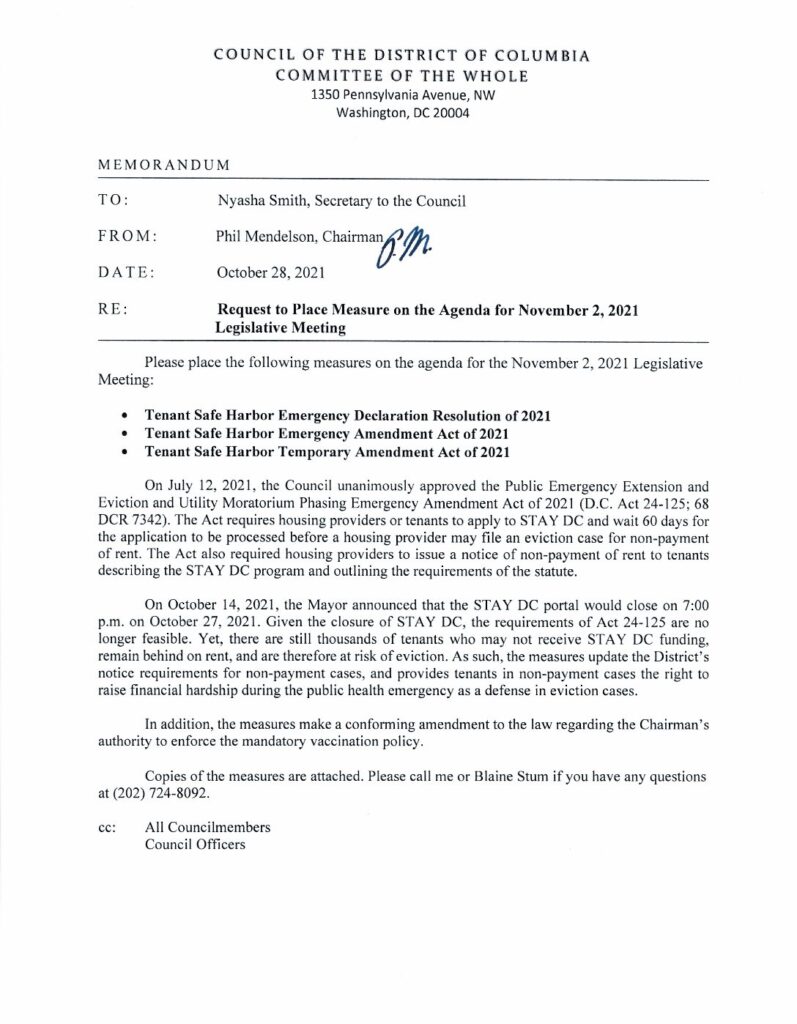 COUNCIL OF THE DISTRICT OF COLUMBIA
COMMITTEE OF THE WHOLE
1350 Pennsylvania Avenue, NW
Washington, DC 20004

MEMORANDUM

TO: Nyasha Smith, Secretary to the Council

FROM: Phil Mendelson, Chairman P.M.

DATE: October 28, 2021

RE: Request to Place Measure on the Agenda for November 2, 2021 Legislative Meeting

Please place the following measures on the agenda for the November 2, 2021 Legislative Meeting:

• Tenant Safe Harbor Emergency Declaration Resolution of 2021
• Tenant Safe Harbor Emergency Amendment Act of 2021
• Tenant Safe Harbor Temporary Amendment Act of 2021

On July 12, 2021, the Council unanimously approved the Public Emergency Extension and Eviction and Utility Moratorium Phasing Emergency Amendment Act of 2021 (D.C. Act 24-125; 68 DCR 7342). The Act requires housing providers or tenants to apply to STAY DC and wait 60 days for the application to be processed before a housing provider may file an eviction case for non-payment of rent. The Act also required housing providers to issue a notice of non-payment of rent to tenants describing the STAY DC program and outlining the requirements of the statute.

On October 14, 2021, the Mayor announced that the STAY DC portal would close on 7:00 p.m. on October 27, 2021. Given the closure of STAY DC, the requirements of Act 24-125 are no longer feasible. Yet, there are still thousands of tenants who may not receive STAY DC funding, remain behind on rent, and are therefore at risk of eviction. As such, the measures update the District's notice requirements for non-payment cases, and provides tenants in non-payment cases the right to raise financial hardship during the public health emergency as a defense in eviction cases.

In addition, the measures make a conforming amendment to the law regarding the Chairman's authority to enforce the mandatory vaccination policy.

Copies of the measures are attached. Please call me or Blaine Stum if you have any questions at (202) 724-8092.

cc: All Councilmembers
Council Officers